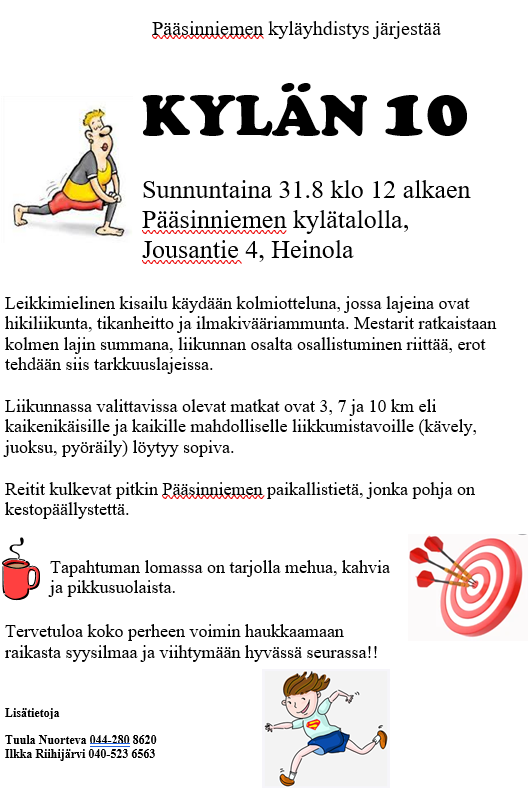 Pääsinniemen kyläyhdistys järjestää

KYLÄN 10

Sunnuntaina 31.8 klo 12 alkaen Pääsinniemen kylätalolla, Jousantie 4, Heinola

Leikkimielinen kisailu käydään kolmiotteluna, jossa lajeina ovat hikiliikunta, tikanheitto ja ilmakivääriammunta. Mestarit ratkaistaan kolmen lajin summana, liikunnan osalta osallistuminen riittää, erot tehdään siis tarkkuuslajeissa.

Liikunnassa valittavissa olevat matkat ovat 3, 7 ja 10 km eli kaikenikäisille ja kaikille mahdolliselle liikkumistavoille (kävely, juoksu, pyöräily) löytyy sopiva.

Reitit kulkevat pitkin Pääsinniemen paikallistietä, jonka pohja on kestopäällystettä.

Tapahtuman lomassa on tarjolla mehua, kahvia ja pikkusuolaista.

Tervetuloa koko perheen voimin haukkaamaan raikasta syysilmaa ja viihtymään hyvässä seurassa!!

Lisätietoja

Tuula Nuorteva 044-280 8620
Ilkka Riihijärvi 040-523 6563